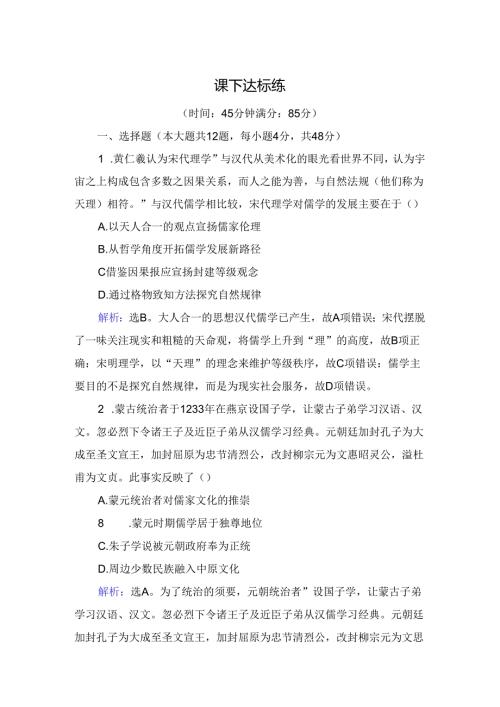 课下达标练

（时间：45分钟满分：85分）

一、选择题（本大题共12题，每小题4分，共48分）

1 .黄仁羲认为宋代理学”与汉代从美术化的眼光看世界不同，认为宇宙之上构成包含多数之因果关系，而人之能为善，与自然法规（他们称为天理）相符。”与汉代儒学相比较，宋代理学对儒学的发展主要在于（）

A.以天人合一的观点宣扬儒家伦理

B.从哲学角度开拓儒学发展新路径

C借鉴因果报应宣扬封建等级观念

D.通过格物致知方法探究自然规律

解析：选B。大人合一的思想汉代儒学已产生，故A项错误；宋代摆脱了一味关注现实和粗糙的天命观，将儒学上升到“理”的高度，故B项正确；宋明理学，以“天理”的理念来维护等级秩序，故C项错误；儒学主要目的不是探究自然规律，而是为现实社会服务，故D项错误。

2 .蒙古统治者于1233年在燕京设国子学，让蒙古子弟学习汉语、汉文。忽必烈下令诸王子及近臣子弟从汉儒学习经典。元朝廷加封孔子为大成至圣文宣王，加封屈原为忠节清烈公，改封柳宗元为文惠昭灵公，溢杜甫为文贞。此事实反映了（）

A.蒙元统治者对儒家文化的推崇

8 .蒙元时期儒学居于独尊地位

C.朱子学说被元朝政府奉为正统

D.周边少数民族融入中原文化

解析：选A。为了统治的须要，元朝统治者”设国子学，让蒙古子弟学习汉语、汉文。忽必烈下令诸王子及近臣子弟从汉儒学习经典。元朝廷加封孔子为大成至圣文宣王，加封屈原为忠节清烈公，改封柳宗元为文思